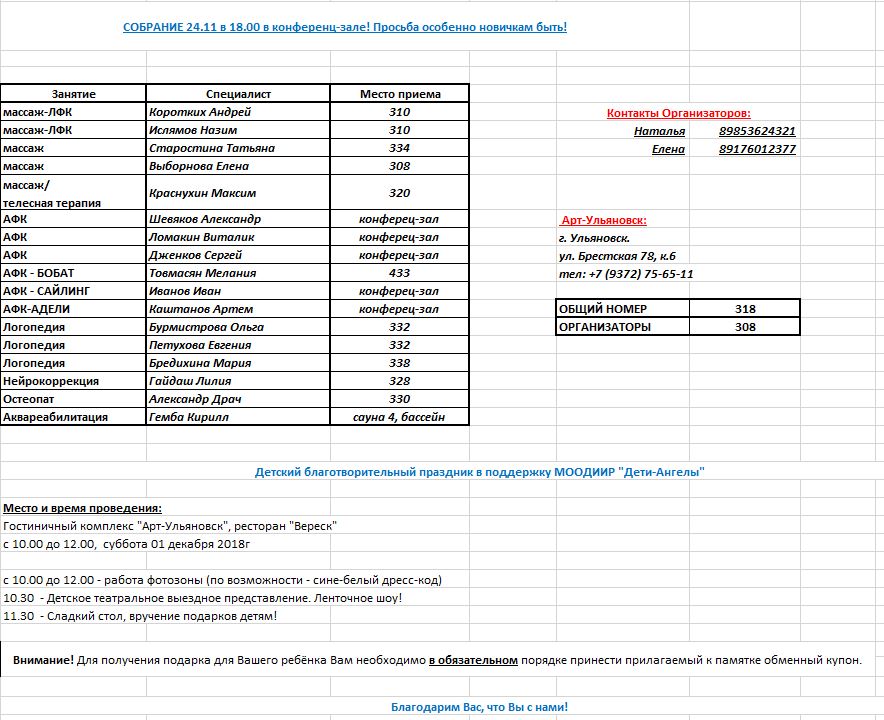 СОБРАНИЕ 24.11 в 18.00 в конференц-зале! Просьба особенно новичкам быть!

| Занятие | Специалист | Место приема |
|---|---|---|
| массаж-ЛФК | Коротких Андрей | 310 |
| массаж-ЛФК | Ислямов Назим | 310 |
| массаж | Старостина Татьяна | 334 |
| массаж | Выборнова Елена | 308 |
| массаж/ телесная терапия | Краснухин Максим | 320 |
| АФК | Шевяков Александр | конферец-зал |
| АФК | Ломакин Виталик | конферец-зал |
| АФК | Дженков Сергей | конферец-зал |
| АФК - БОБАТ | Товмасян Мелания | 433 |
| АФК - САЙЛИНГ | Иванов Иван | конферец-зал |
| АФК-АДЕЛИ | Каштанов Артем | конферец-зал |
| Логопедия | Бурмистрова Ольга | 332 |
| Логопедия | Петухова Евгения | 332 |
| Логопедия | Бредихина Мария | 338 |
| Нейрокоррекция | Гайдаш Лилия | 328 |
| Остеопат | Александр Драч | 330 |
| Аквареабилитация | Гемба Кирилл | сауна 4, бассейн |

Контакты Организаторов:
Наталья 89853624321
Елена 89176012377

Арт-Ульяновск:
г. Ульяновск.
ул. Брестская 78, к.6
тел: +7 (9372) 75-65-11

| ОБЩИЙ НОМЕР | 318 |
|---|---|
| ОРГАНИЗАТОРЫ | 308 |

Детский благотворительный праздник в поддержку МООДИИР "Дети-Ангелы"

Место и время проведения:
Гостиничный комплекс "Арт-Ульяновск", ресторан "Вереск"
с 10.00 до 12.00, суббота 01 декабря 2018г

с 10.00 до 12.00 - работа фотозоны (по возможности - сине-белый дресс-код)
10.30 - Детское театральное выездное представление. Ленточное шоу!
11.30 - Сладкий стол, вручение подарков детям!

Внимание! Для получения подарка для Вашего ребёнка Вам необходимо в обязательном порядке принести прилагаемый к памятке обменный купон.

Благодарим Вас, что Вы с нами!